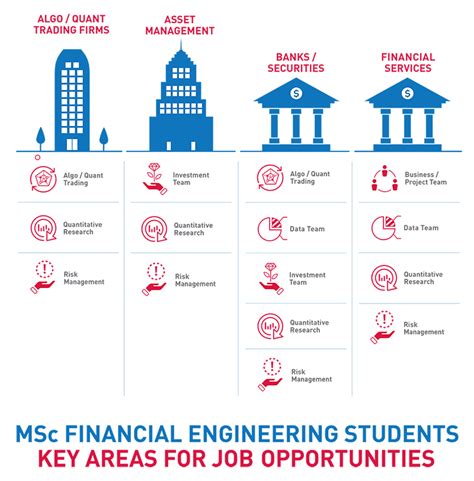 ALGO / QUANT TRADING FIRMS

Algo / Quant Trading

Quantitative Research

Risk Management

ASSET MANAGEMENT

Investment Team

Quantitative Research

Risk Management

BANKS / SECURITIES

$

Algo / Quant Trading

Data Team

Investment Team

Quantitative Research

Risk Management

FINANCIAL SERVICES

$

Business / Project Team

Data Team

Quantitative Research

Risk Management

MSc FINANCIAL ENGINEERING STUDENTS
KEY AREAS FOR JOB OPPORTUNITIES